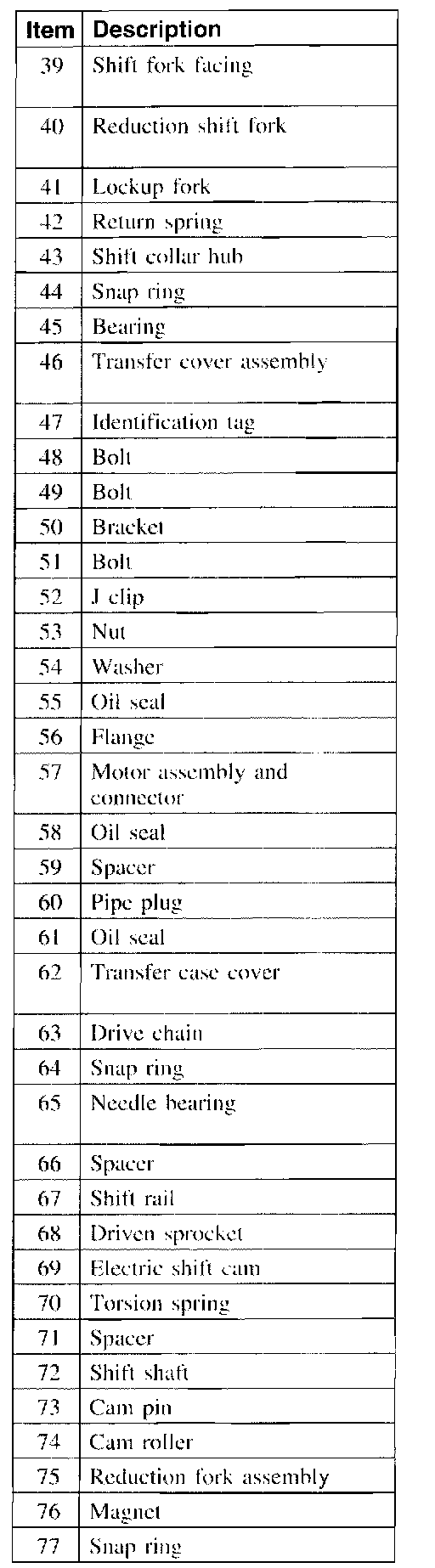 | Item | Description |
|---|---|
| 39 | Shift fork facing |
| 40 | Reduction shift fork |
| 41 | Lockup fork |
| 42 | Return spring |
| 43 | Shift collar hub |
| 44 | Snap ring |
| 45 | Bearing |
| 46 | Transfer cover assembly |
| 47 | Identification tag |
| 48 | Bolt |
| 49 | Bolt |
| 50 | Bracket |
| 51 | Bolt |
| 52 | J clip |
| 53 | Nut |
| 54 | Washer |
| 55 | Oil seal |
| 56 | Flange |
| 57 | Motor assembly and connector |
| 58 | Oil seal |
| 59 | Spacer |
| 60 | Pipe plug |
| 61 | Oil seal |
| 62 | Transfer case cover |
| 63 | Drive chain |
| 64 | Snap ring |
| 65 | Needle bearing |
| 66 | Spacer |
| 67 | Shift rail |
| 68 | Driven sprocket |
| 69 | Electric shift cam |
| 70 | Torsion spring |
| 71 | Spacer |
| 72 | Shift shaft |
| 73 | Cam pin |
| 74 | Cam roller |
| 75 | Reduction fork assembly |
| 76 | Magnet |
| 77 | Snap ring |